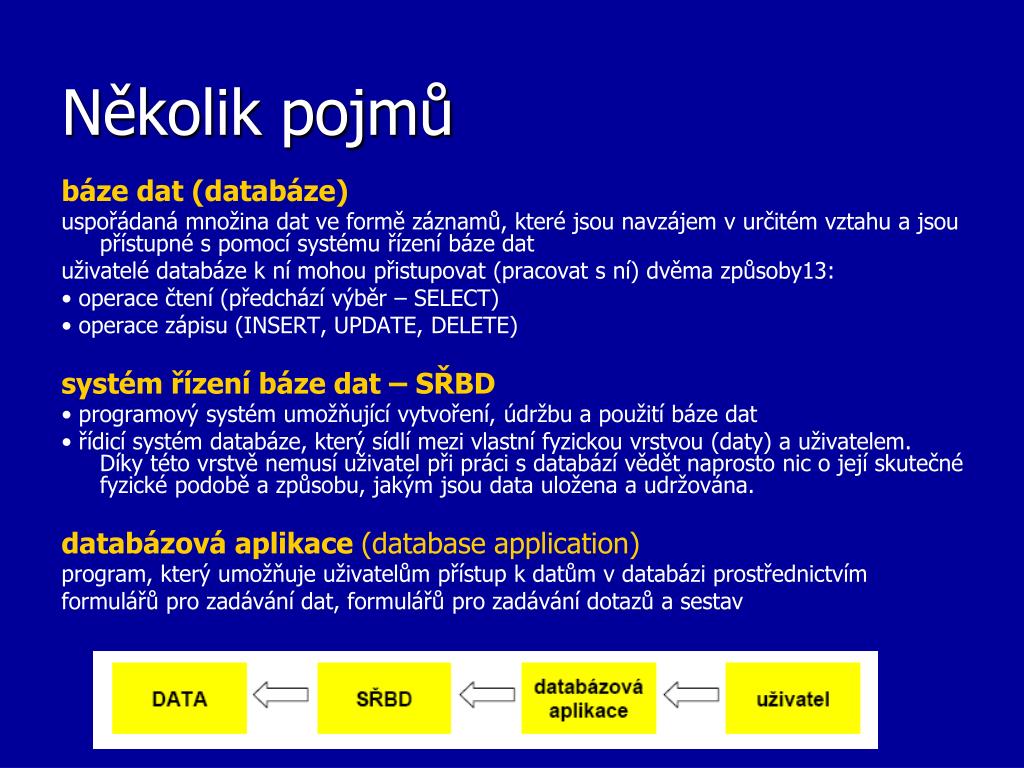 Několik pojmů

báze dat (databáze)

uspořádaná množina dat ve formě záznamů, které jsou navzájem v určitém vztahu a jsou přístupné s pomocí systému řízení báze dat

uživatelé databáze k ní mohou přistupovat (pracovat s ní) dvěma způsoby13:

• operace čtení (předchází výběr – SELECT)

• operace zápisu (INSERT, UPDATE, DELETE)

systém řízení báze dat – SŘBD

• programový systém umožňující vytvoření, údržbu a použití báze dat

• řídicí systém databáze, který sídlí mezi vlastní fyzickou vrstvou (daty) a uživatelem. Díky této vrstvě nemusí uživatel při práci s databází vědět naprosto nic o její skutečné fyzické podobě a způsobu, jakým jsou data uložena a udržována.

databázová aplikace (database application)

program, který umožňuje uživatelům přístup k datům v databázi prostřednictvím formulářů pro zadávání dat, formulářů pro zadávání dotazů a sestav

DATA

SŘBD

databázová aplikace

uživatel